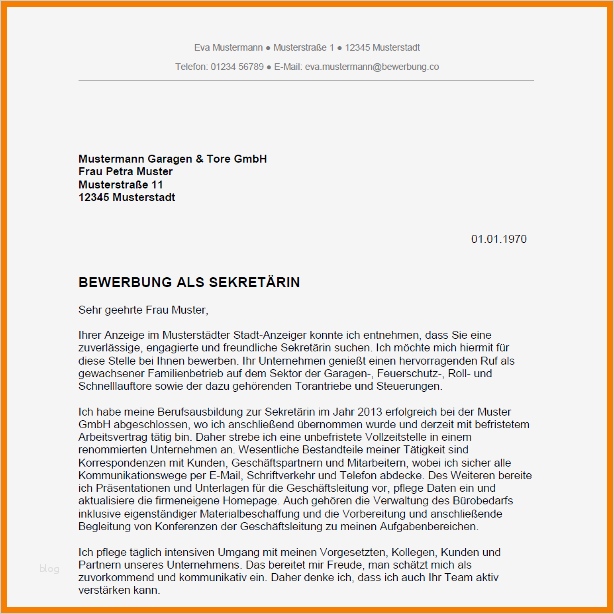 Eva Mustermann ● Musterstraße 1 ● 12345 Musterstadt

Telefon: 01234 56789 ● E-Mail: eva.mustermann@bewerbung.co

Mustermann Garagen & Tore GmbH
Frau Petra Muster
Musterstraße 11
12345 Musterstadt

01.01.1970

BEWERBUNG ALS SEKRETÄRIN

Sehr geehrte Frau Muster,

Ihrer Anzeige im Musterstädter Stadt-Anzeiger konnte ich entnehmen, dass Sie eine zuverlässige, engagierte und freundliche Sekretärin suchen. Ich möchte mich hiermit für diese Stelle bei Ihnen bewerben. Ihr Unternehmen genießt einen hervorragenden Ruf als gewachsener Familienbetrieb auf dem Sektor der Garagen-, Feuerschutz-, Roll- und Schnelllauftore sowie der dazu gehörenden Torantriebe und Steuerungen.

Ich habe meine Berufsausbildung zur Sekretärin im Jahr 2013 erfolgreich bei der Muster GmbH abgeschlossen, wo ich anschließend übernommen wurde und derzeit mit befristetem Arbeitsvertrag tätig bin. Daher strebe ich eine unbefristete Vollzeitstelle in einem renommierten Unternehmen an. Wesentliche Bestandteile meiner Tätigkeit sind Korrespondenzen mit Kunden, Geschäftspartnern und Mitarbeitern, wobei ich sicher alle Kommunikationswege per E-Mail, Schriftverkehr und Telefon abdecke. Des Weiteren bereite ich Präsentationen und Unterlagen für die Geschäftsleitung vor, pflege Daten ein und aktualisiere die firmeneigene Homepage. Auch gehören die Verwaltung des Bürobedarfs inklusive eigenständiger Materialbeschaffung und die Vorbereitung und anschließende Begleitung von Konferenzen der Geschäftsleitung zu meinen Aufgabenbereichen.

Ich pflege taglich intensiven Umgang mit meinen Vorgesetzten, Kollegen, Kunden und Partnern unseres Unternehmens. Das bereitet mir Freude, man schätzt mich als zuvorkommend und kommunikativ ein. Daher denke ich, dass ich auch Ihr Team aktiv verstärken kann.

blog